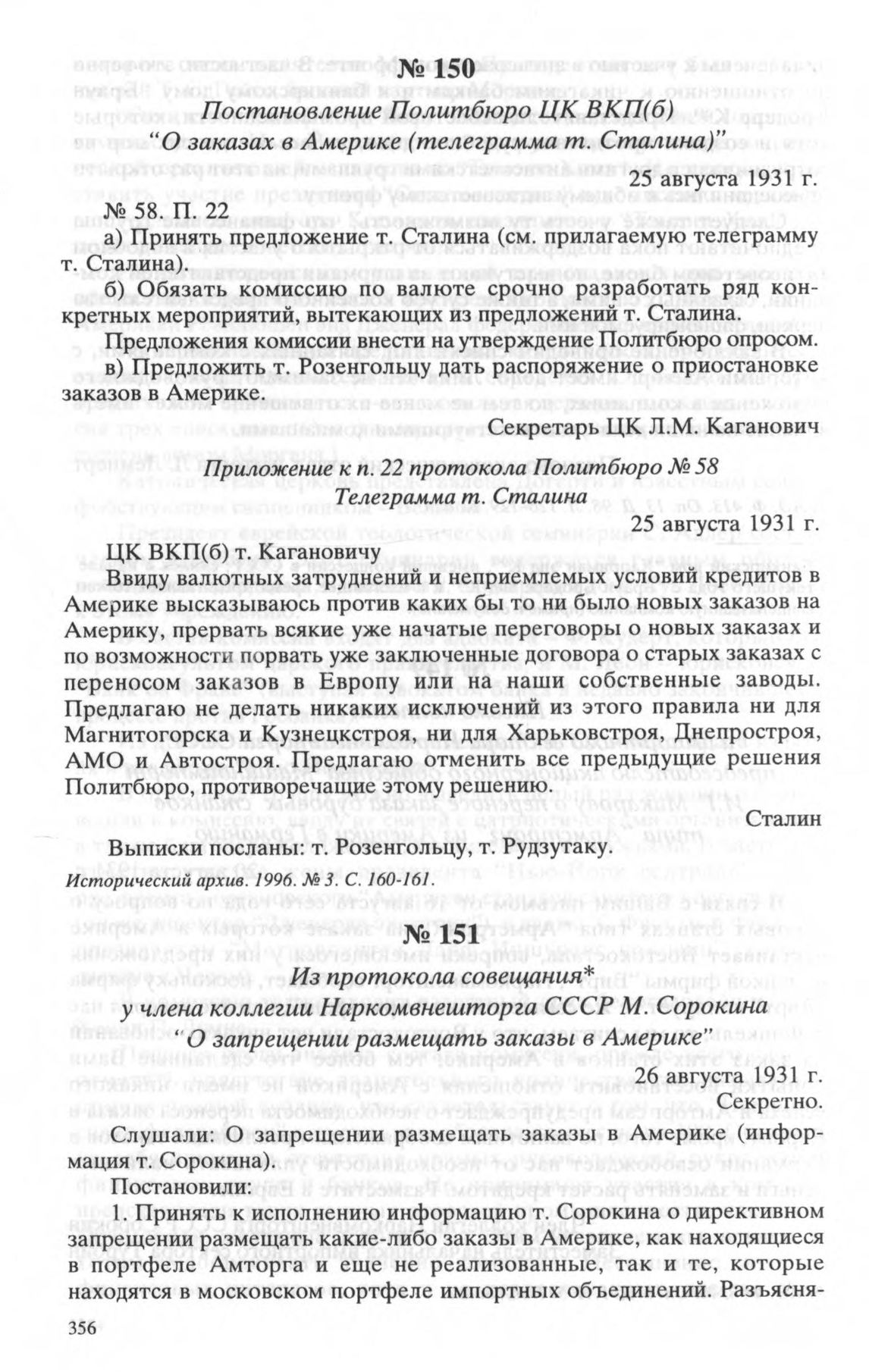 № 150
Постановление Политбюро ЦК ВКП(б)
"О заказах в Америке (телеграмма т. Сталина)"

25 августа 1931 г.

№ 58. П. 22

а) Принять предложение т. Сталина (см. прилагаемую телеграмму т. Сталина).

б) Обязать комиссию по валюте срочно разработать ряд конкретных мероприятий, вытекающих из предложений т. Сталина.

Предложения комиссии внести на утверждение Политбюро опросом.

в) Предложить т. Розенгольцу дать распоряжение о приостановке заказов в Америке.

Секретарь ЦК Л.М. Каганович

Приложение к п. 22 протокола Политбюро № 58
Телеграмма т. Сталина

25 августа 1931 г.

ЦК ВКП(б) т. Кагановичу

Ввиду валютных затруднений и неприемлемых условий кредитов в Америке высказываюсь против каких бы то ни было новых заказов на Америку, прервать всякие уже начатые переговоры о новых заказах и по возможности порвать уже заключенные договора о старых заказах с переносом заказов в Европу или на наши собственные заводы. Предлагаю не делать никаких исключений из этого правила ни для Магнитогорска и Кузнецкстроя, ни для Харьковстроя, Днепростроя, АМО и Автостроя. Предлагаю отменить все предыдущие решения Политбюро, противоречащие этому решению.

Сталин

Выписки посланы: т. Розенгольцу, т. Рудзутаку.

Исторический архив. 1996. № 3. С. 160-161.

№ 151
Из протокола совещания*
у члена коллегии Наркомвнешторга СССР М. Сорокина
"О запрещении размещать заказы в Америке"

26 августа 1931 г.
Секретно.

Слушали: О запрещении размещать заказы в Америке (информация т. Сорокина).

Постановили:

1. Принять к исполнению информацию т. Сорокина о директивном запрещении размещать какие-либо заказы в Америке, как находящиеся в портфеле Амторга и еще не реализованные, так и те, которые находятся в московском портфеле импортных объединений. Разъясня-

356